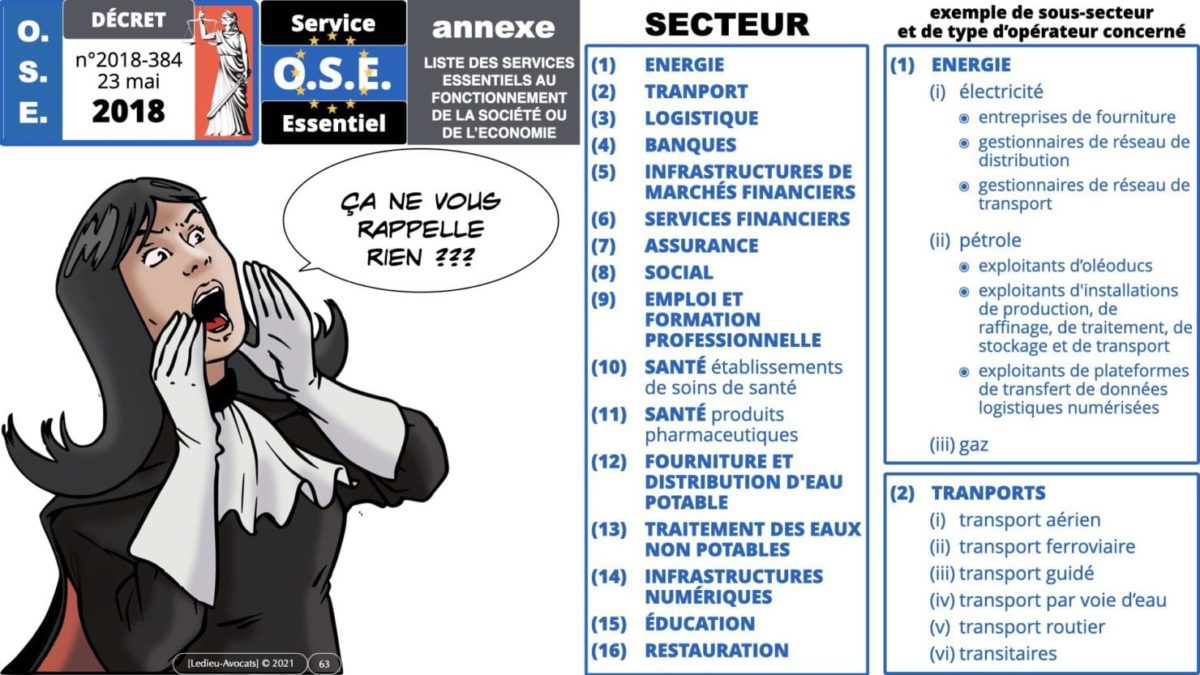 O.
S.
E.

DÉCRET
n°2018-384
23 mai
2018

Service
O.S.E.
Essentiel

annexe
LISTE DES SERVICES ESSENTIELS AU FONCTIONNEMENT DE LA SOCIÉTÉ OU DE L'ECONOMIE

ÇA NE VOUS RAPPELLE RIEN ???

[Ledieu-Avocats] © 2021 63

SECTEUR

(1) ENERGIE
(2) TRANPORT
(3) LOGISTIQUE
(4) BANQUES
(5) INFRASTRUCTURES DE MARCHÉS FINANCIERS
(6) SERVICES FINANCIERS
(7) ASSURANCE
(8) SOCIAL
(9) EMPLOI ET FORMATION PROFESSIONNELLE
(10) SANTÉ établissements de soins de santé
(11) SANTÉ produits pharmaceutiques
(12) FOURNITURE ET DISTRIBUTION D'EAU POTABLE
(13) TRAITEMENT DES EAUX NON POTABLES
(14) INFRASTRUCTURES NUMÉRIQUES
(15) ÉDUCATION
(16) RESTAURATION

exemple de sous-secteur
et de type d'opérateur concerné

(1) ENERGIE
(i) électricité
• entreprises de fourniture
• gestionnaires de réseau de distribution
• gestionnaires de réseau de transport
(ii) pétrole
• exploitants d'oléoducs
• exploitants d'installations de production, de raffinage, de traitement, de stockage et de transport
• exploitants de plateformes de transfert de données logistiques numérisées
(iii) gaz

(2) TRANPORTS
(i) transport aérien
(ii) transport ferroviaire
(iii) transport guidé
(iv) transport par voie d'eau
(v) transport routier
(vi) transitaires